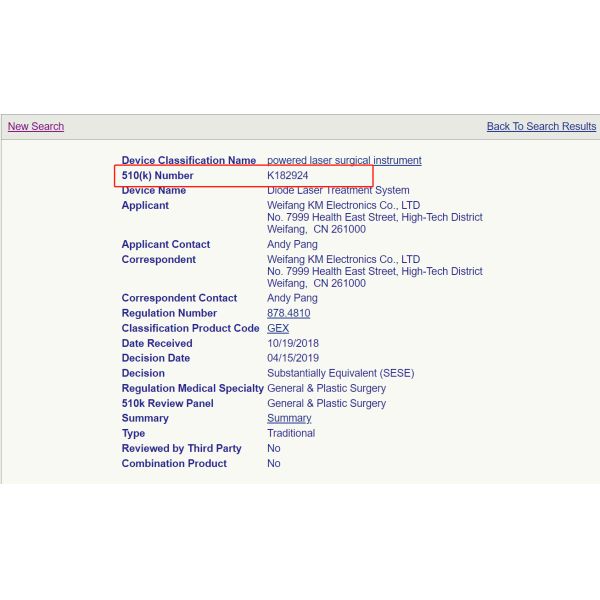 New Search

Back To Search Results

| | |
|---|---|
| Device Classification Name | powered laser surgical instrument |
| 510(k) Number | K182924 |
| Device Name | Diode Laser Treatment System |
| Applicant | Weifang KM Electronics Co., LTD No. 7999 Health East Street, High-Tech District Weifang, CN 261000 |
| Applicant Contact | Andy Pang |
| Correspondent | Weifang KM Electronics Co., LTD No. 7999 Health East Street, High-Tech District Weifang, CN 261000 |
| Correspondent Contact | Andy Pang |
| Regulation Number | 878.4810 |
| Classification Product Code | GEX |
| Date Received | 10/19/2018 |
| Decision Date | 04/15/2019 |
| Decision | Substantially Equivalent (SESE) |
| Regulation Medical Specialty | General & Plastic Surgery |
| 510k Review Panel | General & Plastic Surgery |
| Summary | Summary |
| Type | Traditional |
| Reviewed by Third Party | No |
| Combination Product | No |